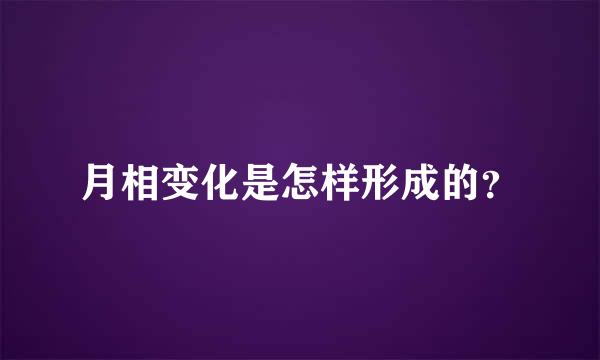 月相变化是怎样形成的?